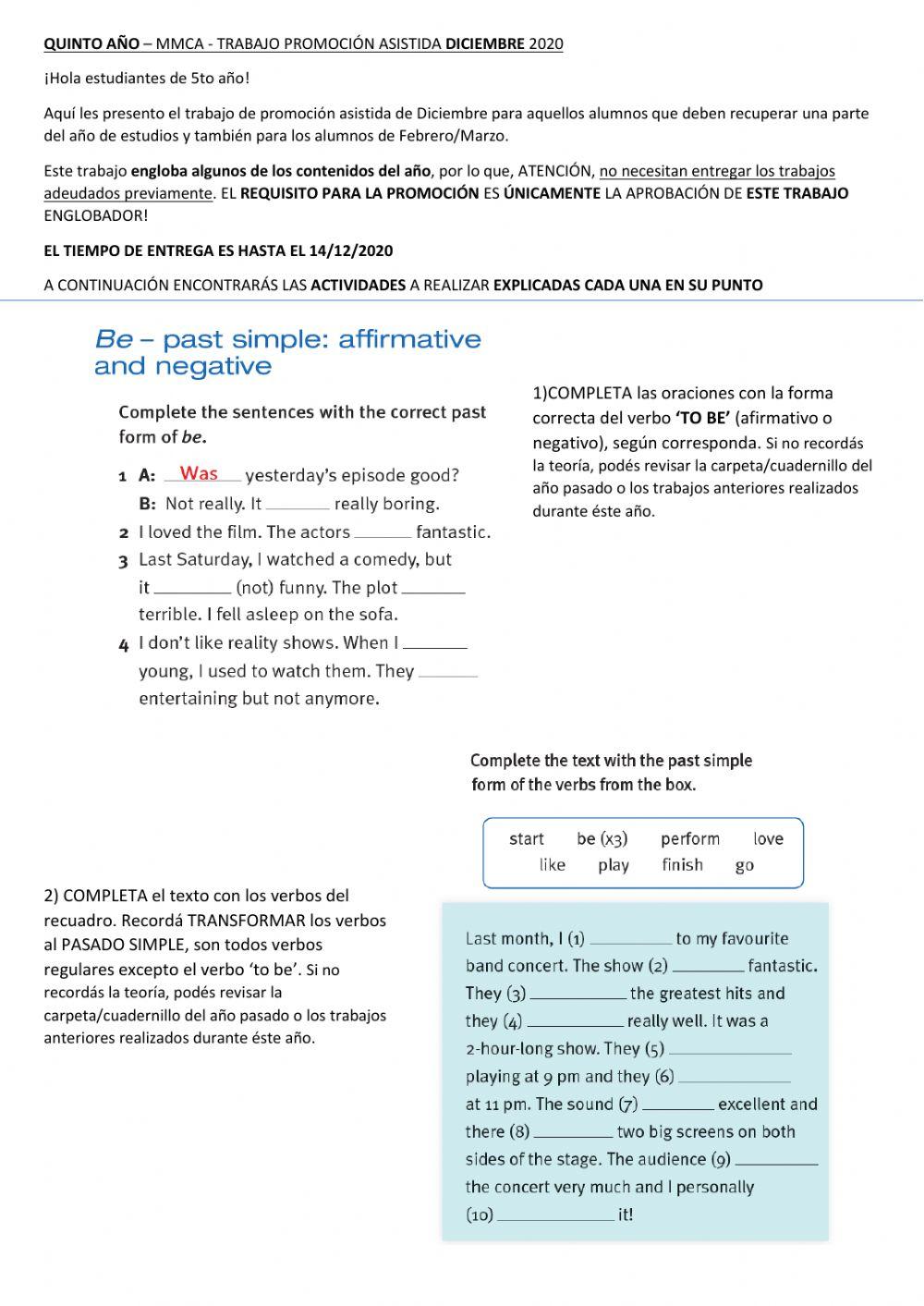 QUINTO AÑO – MMCA - TRABAJO PROMOCIÓN ASISTIDA DICIEMBRE 2020

¡Hola estudiantes de 5to año!

Aquí les presento el trabajo de promoción asistida de Diciembre para aquellos alumnos que deben recuperar una parte del año de estudios y también para los alumnos de Febrero/Marzo.

Este trabajo engloba algunos de los contenidos del año, por lo que, ATENCIÓN, no necesitan entregar los trabajos adeudados previamente. EL REQUISITO PARA LA PROMOCIÓN ES ÚNICAMENTE LA APROBACIÓN DE ESTE TRABAJO ENGLOBADOR!

EL TIEMPO DE ENTREGA ES HASTA EL 14/12/2020

A CONTINUACIÓN ENCONTRARÁS LAS ACTIVIDADES A REALIZAR EXPLICADAS CADA UNA EN SU PUNTO

Be – past simple: affirmative and negative

Complete the sentences with the correct past form of be.

1 A: Was yesterday's episode good?
B: Not really. It ______ really boring.
2 I loved the film. The actors ______ fantastic.
3 Last Saturday, I watched a comedy, but it ______ (not) funny. The plot ______ terrible. I fell asleep on the sofa.
4 I don't like reality shows. When I ______ young, I used to watch them. They ______ entertaining but not anymore.

1)COMPLETA las oraciones con la forma correcta del verbo 'TO BE' (afirmativo o negativo), según corresponda. Si no recordás la teoría, podés revisar la carpeta/cuadernillo del año pasado o los trabajos anteriores realizados durante éste año.

Complete the text with the past simple form of the verbs from the box.

start be (x3) perform love
like play finish go

2) COMPLETA el texto con los verbos del recuadro. Recordá TRANSFORMAR los verbos al PASADO SIMPLE, son todos verbos regulares excepto el verbo 'to be'. Si no recordás la teoría, podés revisar la carpeta/cuadernillo del año pasado o los trabajos anteriores realizados durante éste año.

Last month, I (1) ______ to my favourite band concert. The show (2) ______ fantastic. They (3) ______ the greatest hits and they (4) ______ really well. It was a 2-hour-long show. They (5) ______ playing at 9 pm and they (6) ______ at 11 pm. The sound (7) ______ excellent and there (8) ______ two big screens on both sides of the stage. The audience (9) ______ the concert very much and I personally (10) ______ it!